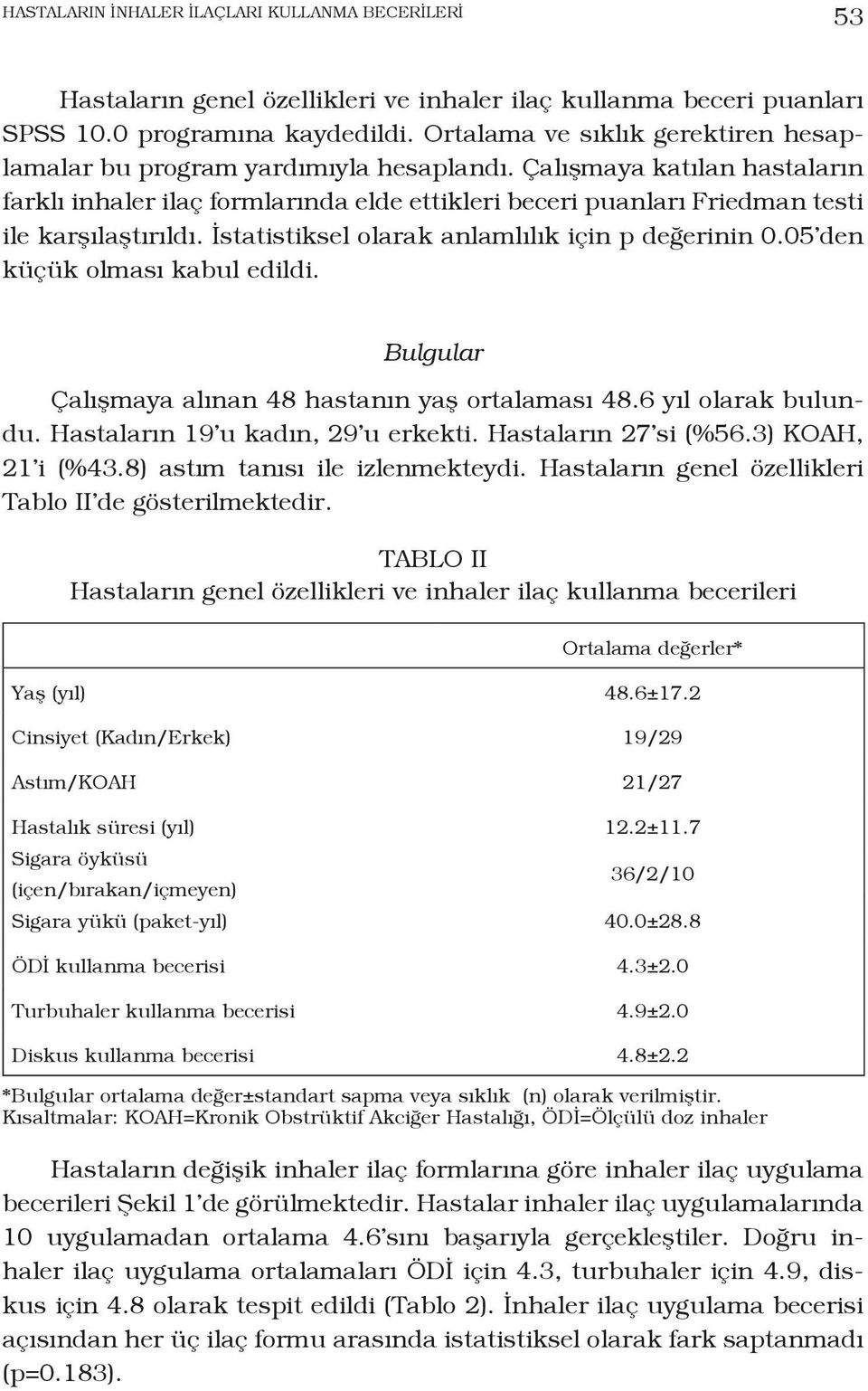 HASTALARIN İNHALER İLAÇLARI KULLANMA BECERİLERİ 53

Hastaların genel özellikleri ve inhaler ilaç kullanma beceri puanları SPSS 10.0 programına kaydedildi. Ortalama ve sıklık gerektiren hesaplamalar bu program yardımıyla hesaplandı. Çalışmaya katılan hastaların farklı inhaler ilaç formlarında elde ettikleri beceri puanları Friedman testi ile karşılaştırıldı. İstatistiksel olarak anlamlılık için p değerinin 0.05'den küçük olması kabul edildi.

Bulgular

Çalışmaya alınan 48 hastanın yaş ortalaması 48.6 yıl olarak bulundu. Hastaların 19'u kadın, 29'u erkekti. Hastaların 27'si (%56.3) KOAH, 21'i (%43.8) astım tanısı ile izlenmekteydi. Hastaların genel özellikleri Tablo II'de gösterilmektedir.

TABLO II
Hastaların genel özellikleri ve inhaler ilaç kullanma becerileri

| | Ortalama değerler* |
|---|---|
| Yaş (yıl) | 48.6±17.2 |
| Cinsiyet (Kadın/Erkek) | 19/29 |
| Astım/KOAH | 21/27 |
| Hastalık süresi (yıl) | 12.2±11.7 |
| Sigara öyküsü (içen/bırakan/içmeyen) | 36/2/10 |
| Sigara yükü (paket-yıl) | 40.0±28.8 |
| ÖDİ kullanma becerisi | 4.3±2.0 |
| Turbuhaler kullanma becerisi | 4.9±2.0 |
| Diskus kullanma becerisi | 4.8±2.2 |

*Bulgular ortalama değer±standart sapma veya sıklık (n) olarak verilmiştir.
Kısaltmalar: KOAH=Kronik Obstrüktif Akciğer Hastalığı, ÖDİ=Ölçülü doz inhaler

Hastaların değişik inhaler ilaç formlarına göre inhaler ilaç uygulama becerileri Şekil 1'de görülmektedir. Hastalar inhaler ilaç uygulamalarında 10 uygulamadan ortalama 4.6'sını başarıyla gerçekleştiler. Doğru inhaler ilaç uygulama ortalamaları ÖDİ için 4.3, turbuhaler için 4.9, diskus için 4.8 olarak tespit edildi (Tablo 2). İnhaler ilaç uygulama becerisi açısından her üç ilaç formu arasında istatistiksel olarak fark saptanmadı (p=0.183).